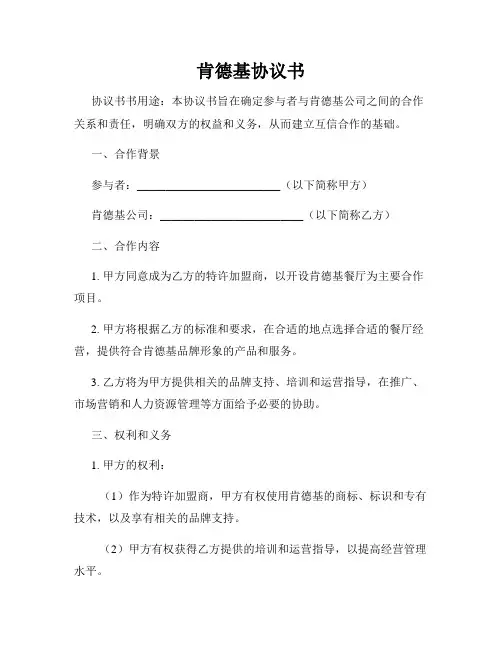 肯德基协议书

协议书书用途：本协议书旨在确定参与者与肯德基公司之间的合作关系和责任，明确双方的权益和义务，从而建立互信合作的基础。

一、合作背景

参与者：________________________（以下简称甲方）

肯德基公司：________________________（以下简称乙方）

二、合作内容

1. 甲方同意成为乙方的特许加盟商，以开设肯德基餐厅为主要合作项目。

2. 甲方将根据乙方的标准和要求，在合适的地点选择合适的餐厅经营，提供符合肯德基品牌形象的产品和服务。

3. 乙方将为甲方提供相关的品牌支持、培训和运营指导，在推广、市场营销和人力资源管理等方面给予必要的协助。

三、权利和义务

1. 甲方的权利：

（1）作为特许加盟商，甲方有权使用肯德基的商标、标识和专有技术，以及享有相关的品牌支持。

（2）甲方有权获得乙方提供的培训和运营指导，以提高经营管理水平。